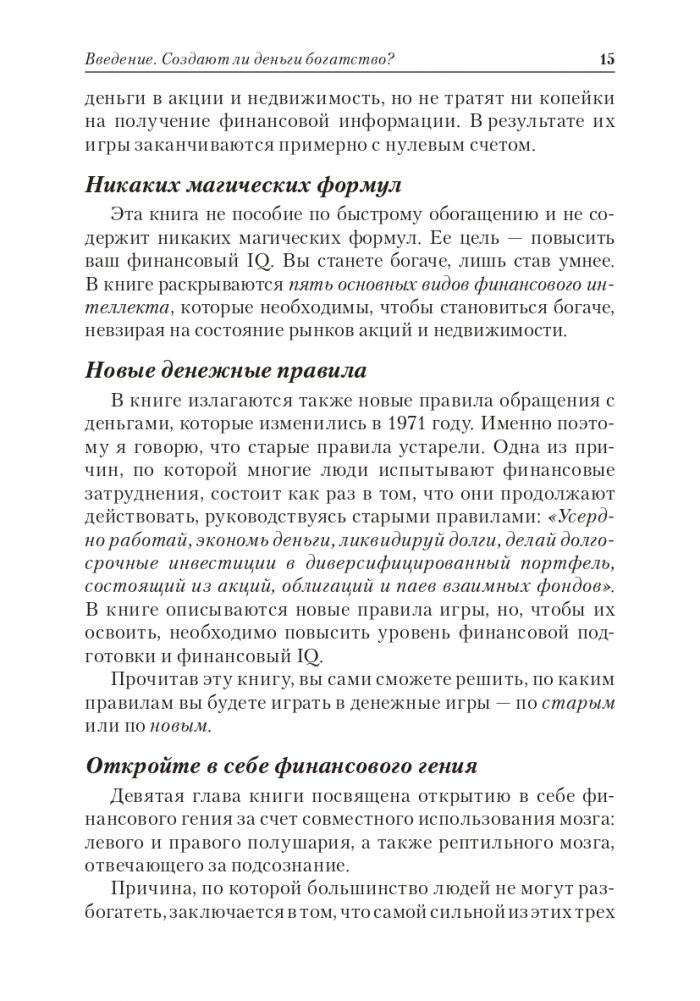 Введение. Создают ли деньги богатство? 15

деньги в акции и недвижимость, но не тратят ни копейки на получение финансовой информации. В результате их игры заканчиваются примерно с нулевым счетом.

Никаких магических формул

Эта книга не пособие по быстрому обогащению и не содержит никаких магических формул. Ее цель — повысить ваш финансовый IQ. Вы станете богаче, лишь став умнее. В книге раскрываются пять основных видов финансового интеллекта, которые необходимы, чтобы становиться богаче, невзирая на состояние рынков акций и недвижимости.

Новые денежные правила

В книге излагаются также новые правила обращения с деньгами, которые изменились в 1971 году. Именно поэтому я говорю, что старые правила устарели. Одна из причин, по которой многие люди испытывают финансовые затруднения, состоит как раз в том, что они продолжают действовать, руководствуясь старыми правилами: «Усердно работай, экономь деньги, ликвидируй долги, делай долгосрочные инвестиции в диверсифицированный портфель, состоящий из акций, облигаций и паев взаимных фондов». В книге описываются новые правила игры, но, чтобы их освоить, необходимо повысить уровень финансовой подготовки и финансовый IQ.

Прочитав эту книгу, вы сами сможете решить, по каким правилам вы будете играть в денежные игры — по старым или по новым.

Откройте в себе финансового гения

Девятая глава книги посвящена открытию в себе финансового гения за счет совместного использования мозга: левого и правого полушария, а также рептильного мозга, отвечающего за подсознание.

Причина, по которой большинство людей не могут разбогатеть, заключается в том, что самой сильной из этих трех